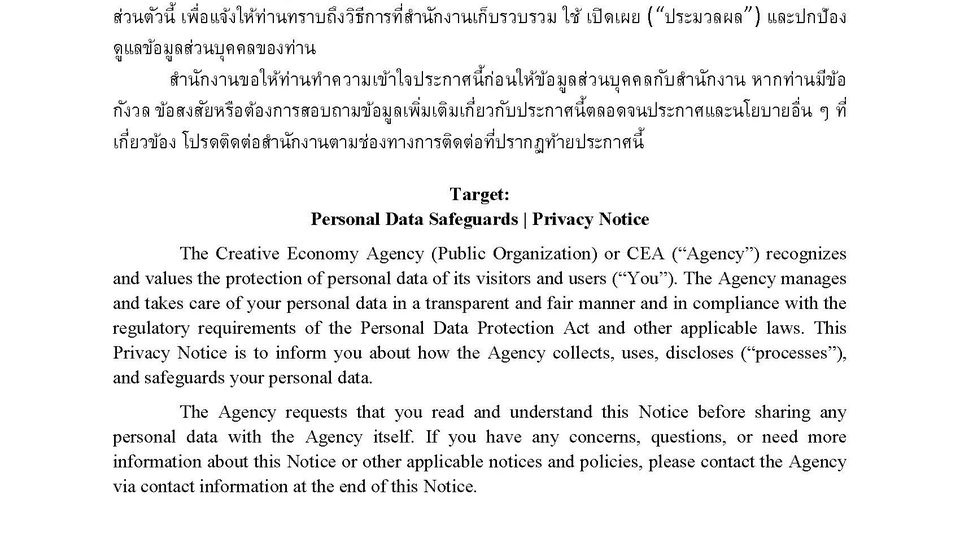 ส่วนตัวนี้ เพื่อแจ้งให้ท่านทราบถึงวิธีการที่สำนักงานเก็บรวบรวม ใช้ เปิดเผย (“ประมวลผล”) และปกป้องดูแลข้อมูลส่วนบุคคลของท่าน

สำนักงานขอให้ท่านทำความเข้าใจประกาศนี้ก่อนให้ข้อมูลส่วนบุคคลกับสำนักงาน หากท่านมีข้อกังวล ข้อสงสัยหรือต้องการสอบถามข้อมูลเพิ่มเติมเกี่ยวกับประกาศนี้ตลอดจนประกาศและนโยบายอื่น ๆ ที่เกี่ยวข้อง โปรดติดต่อสำนักงานตามช่องทางการติดต่อที่ปรากฏท้ายประกาศนี้

Target:
Personal Data Safeguards | Privacy Notice

The Creative Economy Agency (Public Organization) or CEA (“Agency”) recognizes and values the protection of personal data of its visitors and users (“You”). The Agency manages and takes care of your personal data in a transparent and fair manner and in compliance with the regulatory requirements of the Personal Data Protection Act and other applicable laws. This Privacy Notice is to inform you about how the Agency collects, uses, discloses (“processes”), and safeguards your personal data.

The Agency requests that you read and understand this Notice before sharing any personal data with the Agency itself. If you have any concerns, questions, or need more information about this Notice or other applicable notices and policies, please contact the Agency via contact information at the end of this Notice.